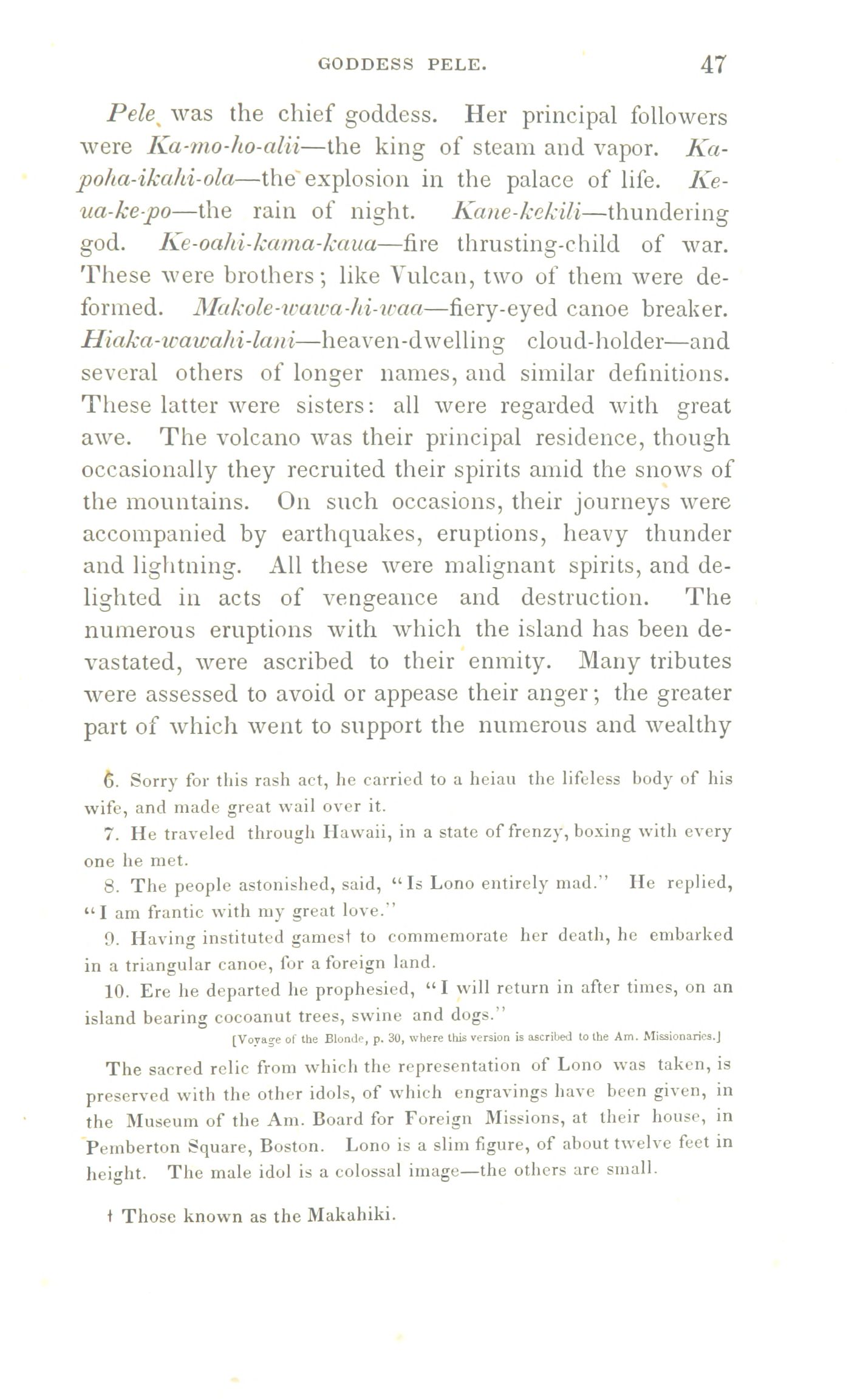 GODDESS PELE. 47

Pele was the chief goddess. Her principal followers were Ka-mo-ho-alii—the king of steam and vapor. Ka-poha-ikahi-ola—the explosion in the palace of life. Ke-ua-ke-po—the rain of night. Kane-kekili—thundering god. Ke-oahi-kama-kaua—fire thrusting-child of war. These were brothers; like Vulcan, two of them were deformed. Makole-wawa-hi-waa—fiery-eyed canoe breaker. Hiaka-wawahi-lani—heaven-dwelling cloud-holder—and several others of longer names, and similar definitions. These latter were sisters: all were regarded with great awe. The volcano was their principal residence, though occasionally they recruited their spirits amid the snows of the mountains. On such occasions, their journeys were accompanied by earthquakes, eruptions, heavy thunder and lightning. All these were malignant spirits, and delighted in acts of vengeance and destruction. The numerous eruptions with which the island has been devastated, were ascribed to their enmity. Many tributes were assessed to avoid or appease their anger; the greater part of which went to support the numerous and wealthy

6. Sorry for this rash act, he carried to a heiau the lifeless body of his wife, and made great wail over it.

7. He traveled through Hawaii, in a state of frenzy, boxing with every one he met.

8. The people astonished, said, "Is Lono entirely mad." He replied, "I am frantic with my great love."

9. Having instituted games† to commemorate her death, he embarked in a triangular canoe, for a foreign land.

10. Ere he departed he prophesied, "I will return in after times, on an island bearing cocoanut trees, swine and dogs."

[Voyage of the Blonde, p. 30, where this version is ascribed to the Am. Missionaries.]

The sacred relic from which the representation of Lono was taken, is preserved with the other idols, of which engravings have been given, in the Museum of the Am. Board for Foreign Missions, at their house, in Pemberton Square, Boston. Lono is a slim figure, of about twelve feet in height. The male idol is a colossal image—the others are small.

† Those known as the Makahiki.